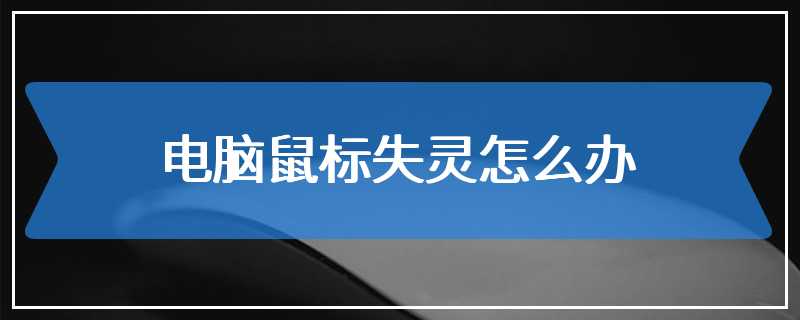 电脑鼠标失灵怎么办